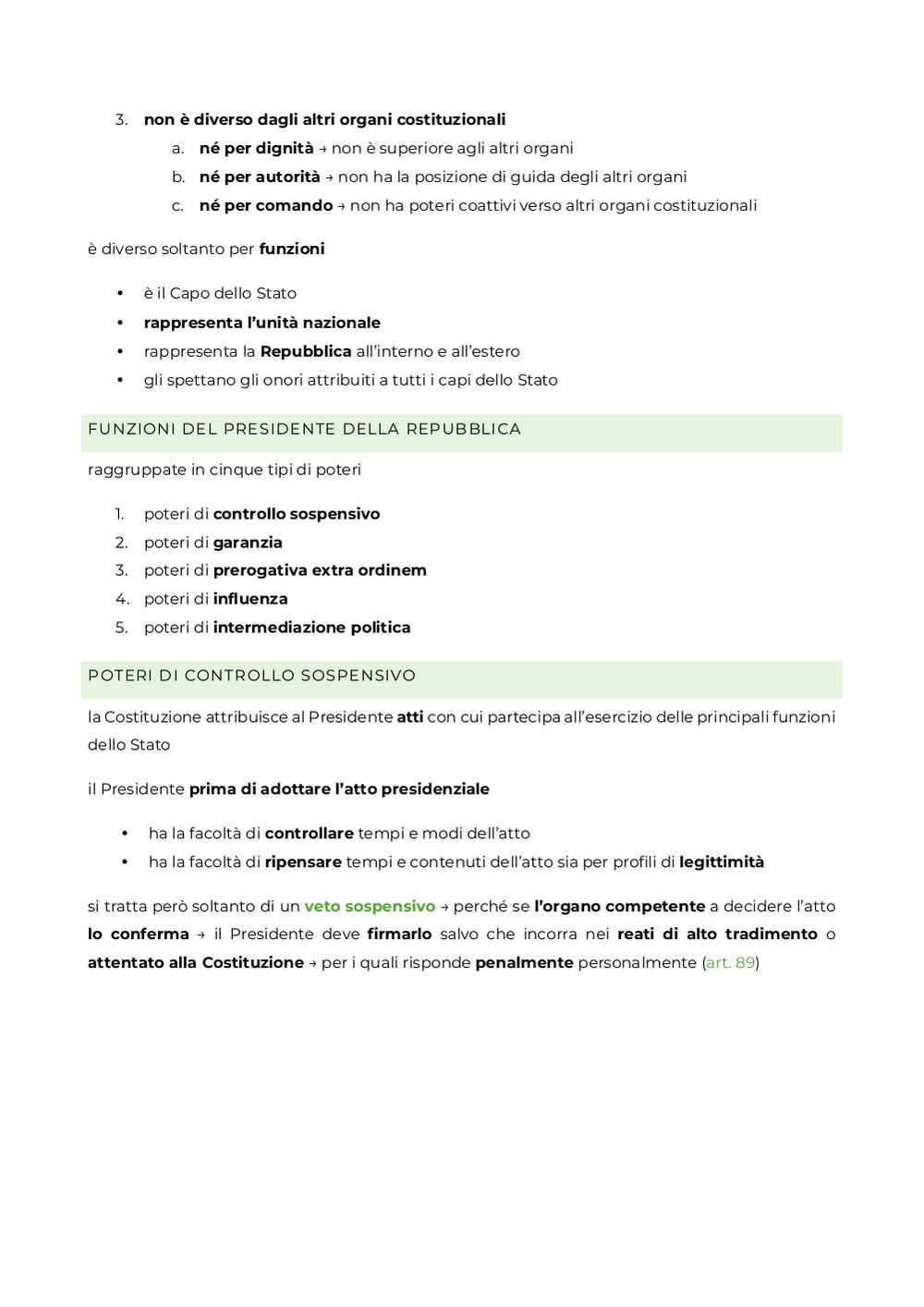 3. non è diverso dagli altri organi costituzionali
   a. né per dignità → non è superiore agli altri organi
   b. né per autorità → non ha la posizione di guida degli altri organi
   c. né per comando → non ha poteri coattivi verso altri organi costituzionali

è diverso soltanto per funzioni

• è il Capo dello Stato
• rappresenta l'unità nazionale
• rappresenta la Repubblica all'interno e all'estero
• gli spettano gli onori attribuiti a tutti i capi dello Stato

FUNZIONI DEL PRESIDENTE DELLA REPUBBLICA

raggruppate in cinque tipi di poteri

1. poteri di controllo sospensivo
2. poteri di garanzia
3. poteri di prerogativa extra ordinem
4. poteri di influenza
5. poteri di intermediazione politica

POTERI DI CONTROLLO SOSPENSIVO

la Costituzione attribuisce al Presidente atti con cui partecipa all'esercizio delle principali funzioni dello Stato

il Presidente prima di adottare l'atto presidenziale

• ha la facoltà di controllare tempi e modi dell'atto
• ha la facoltà di ripensare tempi e contenuti dell'atto sia per profili di legittimità

si tratta però soltanto di un veto sospensivo → perché se l'organo competente a decidere l'atto lo conferma → il Presidente deve firmarlo salvo che incorra nei reati di alto tradimento o attentato alla Costituzione → per i quali risponde penalmente personalmente (art. 89)